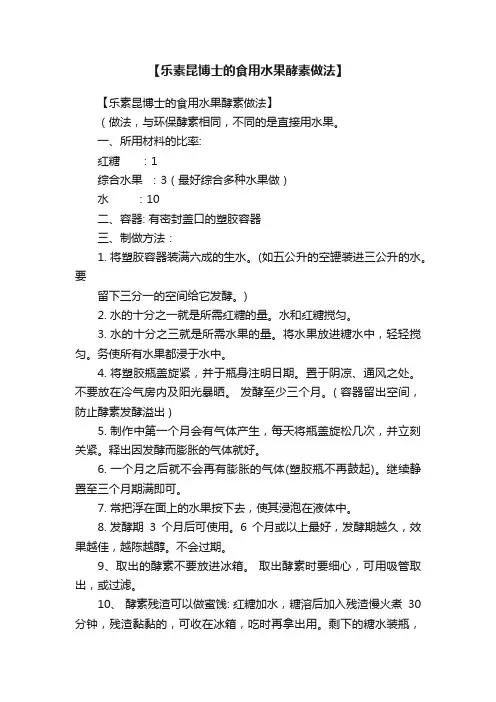 【乐素昆博士的食用水果酵素做法】

【乐素昆博士的食用水果酵素做法】

（做法，与环保酵素相同，不同的是直接用水果。

一、所用材料的比率:

红糖　：1

综合水果　：3（最好综合多种水果做）

水　：10

二、容器: 有密封盖口的塑胶容器

三、制做方法：

1. 将塑胶容器装满六成的生水。(如五公升的空罐装进三公升的水。要

留下三分一的空间给它发酵。)

2. 水的十分之一就是所需红糖的量。水和红糖搅匀。

3. 水的十分之三就是所需水果的量。将水果放进糖水中，轻轻搅匀。务使所有水果都浸于水中。

4. 将塑胶瓶盖旋紧，并于瓶身注明日期。置于阴凉、通风之处。不要放在冷气房内及阳光暴晒。 发酵至少三个月。（容器留出空间，防止酵素发酵溢出）

5. 制作中第一个月会有气体产生，每天将瓶盖旋松几次，并立刻关紧。释出因发酵而膨胀的气体就好。

6. 一个月之后就不会再有膨胀的气体(塑胶瓶不再鼓起)。继续静置至三个月期满即可。

7. 常把浮在面上的水果按下去，使其浸泡在液体中。

8. 发酵期 3 个月后可使用。6 个月或以上最好，发酵期越久，效果越佳，越陈越醇。不会过期。

9、取出的酵素不要放进冰箱。 取出酵素时要细心，可用吸管取出，或过滤。

10、 酵素残渣可以做蜜饯: 红糖加水，糖溶后加入残渣慢火煮 30 分钟，残渣黏黏的，可收在冰箱，吃时再拿出用。剩下的糖水装瓶，